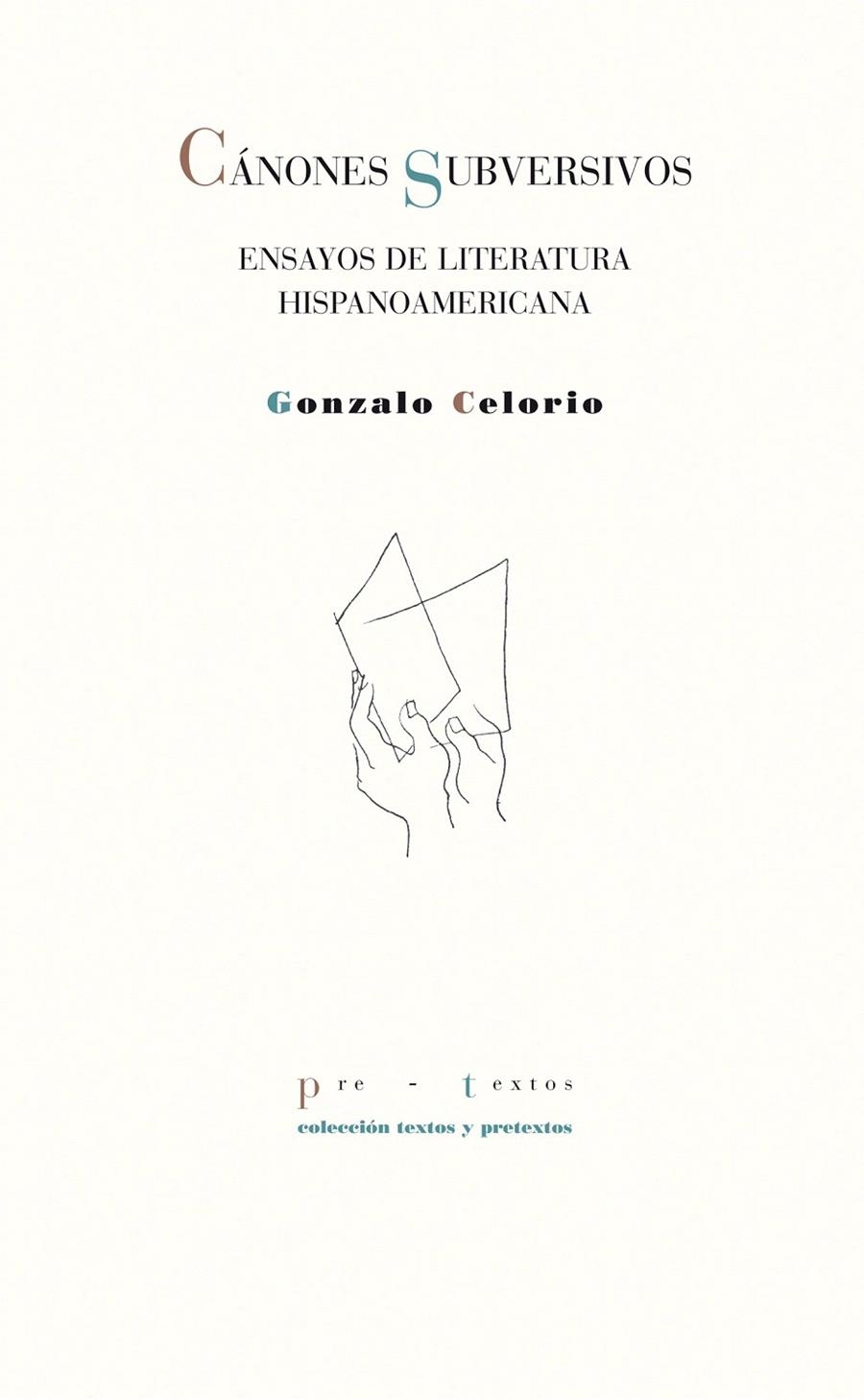 CÁNONES SUBVERSIVOS

ENSAYOS DE LITERATURA HISPANOAMERICANA

Gonzalo Celorio

pre - textos
colección textos y pretextos